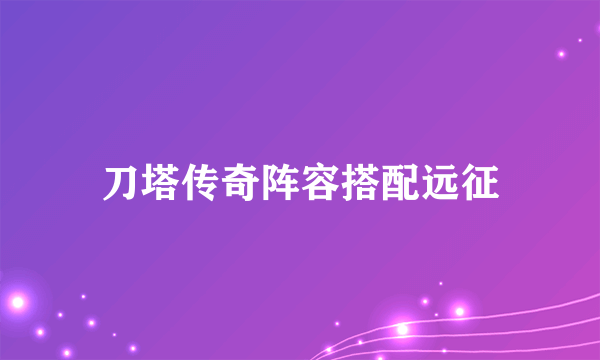 刀塔传奇阵容搭配远征